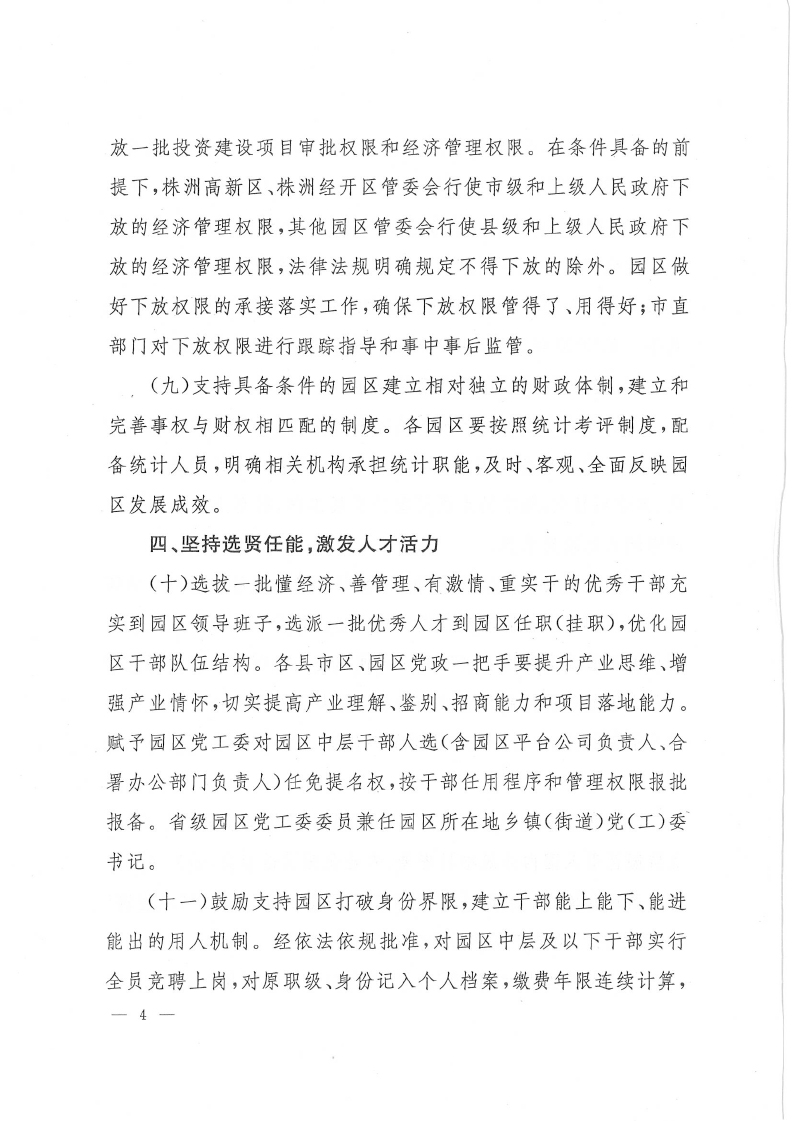 放一批投资建设项目审批权限和经济管理权限。在条件具备的前提下，株洲高新区、株洲经开区管委会行使市级和上级人民政府下放的经济管理权限，其他园区管委会行使县级和上级人民政府下放的经济管理权限，法律法规明确规定不得下放的除外。园区做好下放权限的承接落实工作，确保下放权限管得了、用得好；市直部门对下放权限进行跟踪指导和事中事后监管。

（九）支持具备条件的园区建立相对独立的财政体制，建立和完善事权与财权相匹配的制度。各园区要按照统计考评制度，配备统计人员，明确相关机构承担统计职能，及时、客观、全面反映园区发展成效。

四、坚持选贤任能，激发人才活力

（十）选拔一批懂经济、善管理、有激情、重实干的优秀干部充实到园区领导班子，选派一批优秀人才到园区任职（挂职），优化园区干部队伍结构。各县市区、园区党政一把手要提升产业思维、增强产业情怀，切实提高产业理解、鉴别、招商能力和项目落地能力。赋予园区党工委对园区中层干部人选（含园区平台公司负责人、合署办公部门负责人）任免提名权，按干部任用程序和管理权限报批报备。省级园区党工委委员兼任园区所在地乡镇（街道）党（工）委书记。

（十一）鼓励支持园区打破身份界限，建立干部能上能下、能进能出的用人机制。经依法依规批准，对园区中层及以下干部实行全员竞聘上岗，对原职级、身份记入个人档案，缴费年限连续计算，

— 4 —